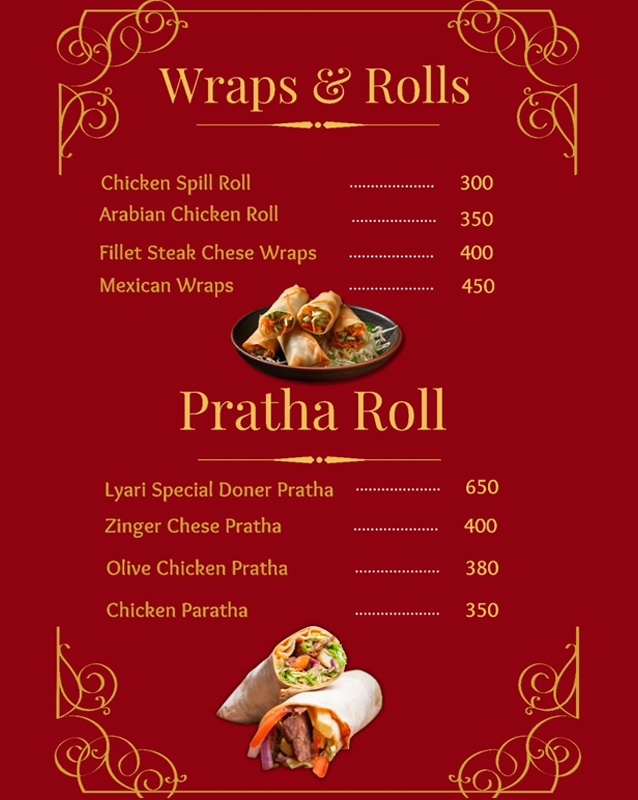 Wraps & Rolls

Chicken Spill Roll ..................... 300
Arabian Chicken Roll ..................... 350
Fillet Steak Chese Wraps ..................... 400
Mexican Wraps ..................... 450

Pratha Roll

Lyari Special Doner Pratha ..................... 650
Zinger Chese Pratha ..................... 400
Olive Chicken Pratha ..................... 380
Chicken Paratha ..................... 350